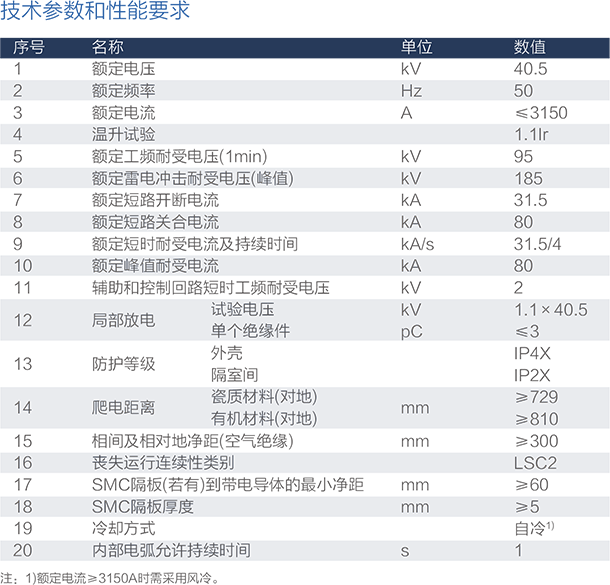 技术参数和性能要求

| 序号 | 名称 | | 单位 | 数值 |
|---|---|---|---|---|
| 1 | 额定电压 | | kV | 40.5 |
| 2 | 额定频率 | | Hz | 50 |
| 3 | 额定电流 | | A | ≤3150 |
| 4 | 温升试验 | | | 1.1Ir |
| 5 | 额定工频耐受电压(1min) | | kV | 95 |
| 6 | 额定雷电冲击耐受电压(峰值) | | kV | 185 |
| 7 | 额定短路开断电流 | | kA | 31.5 |
| 8 | 额定短路关合电流 | | kA | 80 |
| 9 | 额定短时耐受电流及持续时间 | | kA/s | 31.5/4 |
| 10 | 额定峰值耐受电流 | | kA | 80 |
| 11 | 辅助和控制回路短时工频耐受电压 | | kV | 2 |
| 12 | 局部放电 | 试验电压 | kV | 1.1×40.5 |
| | | 单个绝缘件 | pC | ≤3 |
| 13 | 防护等级 | 外壳 | | IP4X |
| | | 隔室间 | | IP2X |
| 14 | 爬电距离 | 瓷质材料(对地) | mm | ≥729 |
| | | 有机材料(对地) | | ≥810 |
| 15 | 相间及相对地净距(空气绝缘) | | mm | ≥300 |
| 16 | 丧失运行连续性类别 | | | LSC2 |
| 17 | SMC隔板(若有)到带电导体的最小净距 | | mm | ≥60 |
| 18 | SMC隔板厚度 | | mm | ≥5 |
| 19 | 冷却方式 | | | 自冷$^{1)}$ |
| 20 | 内部电弧允许持续时间 | | s | 1 |

注：1)额定电流≥3150A时需采用风冷。